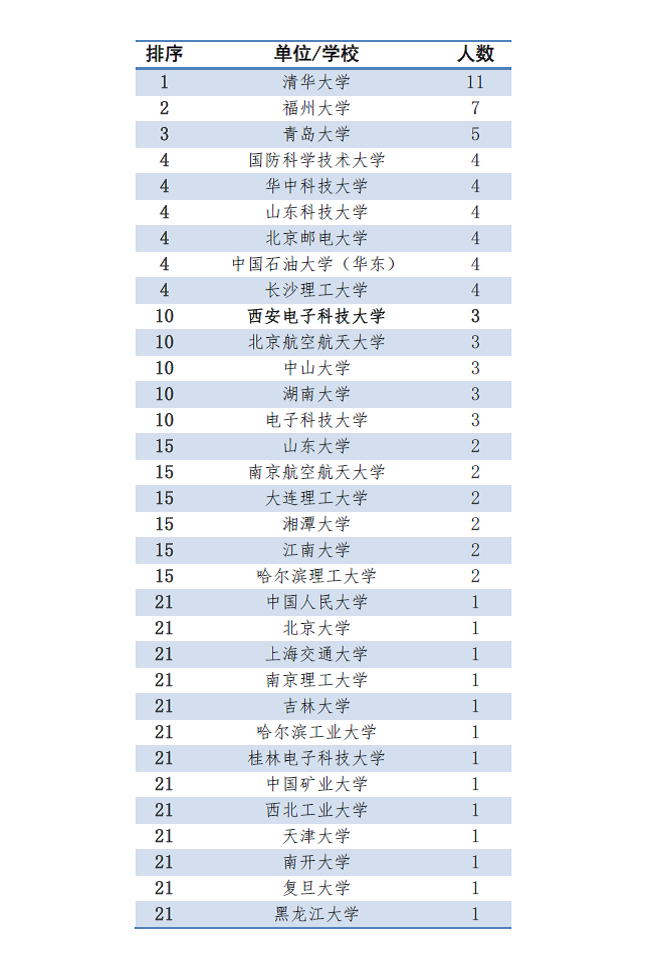 | 排序 | 单位/学校 | 人数 |
|---|---|---|
| 1 | 清华大学 | 11 |
| 2 | 福州大学 | 7 |
| 3 | 青岛大学 | 5 |
| 4 | 国防科学技术大学 | 4 |
| 4 | 华中科技大学 | 4 |
| 4 | 山东科技大学 | 4 |
| 4 | 北京邮电大学 | 4 |
| 4 | 中国石油大学（华东） | 4 |
| 4 | 长沙理工大学 | 4 |
| 10 | 西安电子科技大学 | 3 |
| 10 | 北京航空航天大学 | 3 |
| 10 | 中山大学 | 3 |
| 10 | 湖南大学 | 3 |
| 10 | 电子科技大学 | 3 |
| 15 | 山东大学 | 2 |
| 15 | 南京航空航天大学 | 2 |
| 15 | 大连理工大学 | 2 |
| 15 | 湘潭大学 | 2 |
| 15 | 江南大学 | 2 |
| 15 | 哈尔滨理工大学 | 2 |
| 21 | 中国人民大学 | 1 |
| 21 | 北京大学 | 1 |
| 21 | 上海交通大学 | 1 |
| 21 | 南京理工大学 | 1 |
| 21 | 吉林大学 | 1 |
| 21 | 哈尔滨工业大学 | 1 |
| 21 | 桂林电子科技大学 | 1 |
| 21 | 中国矿业大学 | 1 |
| 21 | 西北工业大学 | 1 |
| 21 | 天津大学 | 1 |
| 21 | 南开大学 | 1 |
| 21 | 复旦大学 | 1 |
| 21 | 黑龙江大学 | 1 |